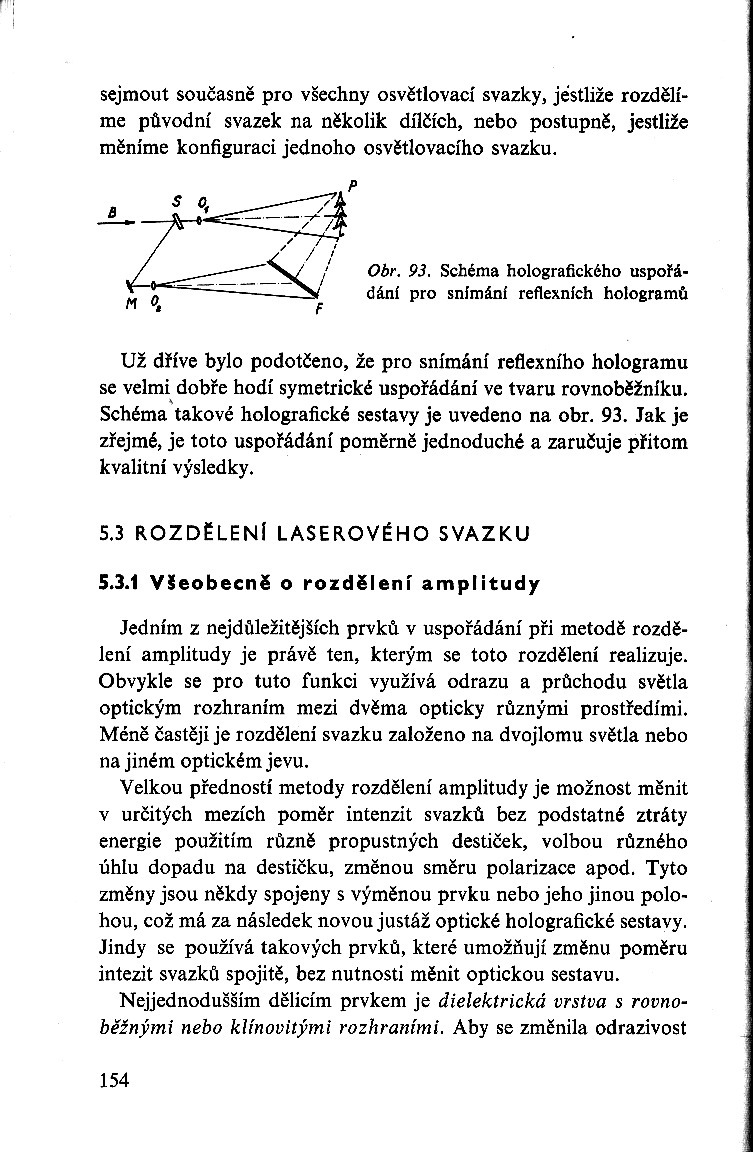 sejmout současně pro všechny osvětlovací svazky, jestliže rozdělíme původní svazek na několik dílčích, nebo postupně, jestliže měníme konfiguraci jednoho osvětlovacího svazku.

B S $O_1$ P M $O_2$ F

Obr. 93. Schéma holografického uspořádání pro snímání reflexních hologramů

Už dříve bylo podotčeno, že pro snímání reflexního hologramu se velmi dobře hodí symetrické uspořádání ve tvaru rovnoběžníku. Schéma takové holografické sestavy je uvedeno na obr. 93. Jak je zřejmé, je toto uspořádání poměrně jednoduché a zaručuje přitom kvalitní výsledky.

5.3 ROZDĚLENÍ LASEROVÉHO SVAZKU

5.3.1 Všeobecně o rozdělení amplitudy

Jedním z nejdůležitějších prvků v uspořádání při metodě rozdělení amplitudy je právě ten, kterým se toto rozdělení realizuje. Obvykle se pro tuto funkci využívá odrazu a průchodu světla optickým rozhraním mezi dvěma opticky různými prostředími. Méně častěji je rozdělení svazku založeno na dvojlomu světla nebo na jiném optickém jevu.

Velkou předností metody rozdělení amplitudy je možnost měnit v určitých mezích poměr intenzit svazků bez podstatné ztráty energie použitím různě propustných destiček, volbou různého úhlu dopadu na destičku, změnou směru polarizace apod. Tyto změny jsou někdy spojeny s výměnou prvku nebo jeho jinou polohou, což má za následek novou justáž optické holografické sestavy. Jindy se používá takových prvků, které umožňují změnu poměru intezit svazků spojitě, bez nutnosti měnit optickou sestavu.

Nejjednodušším dělicím prvkem je dielektrická vrstva s rovnoběžnými nebo klínovitými rozhraními. Aby se změnila odrazivost

154